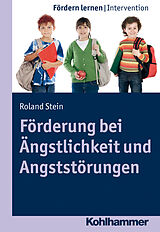 Fördern lernen | Intervention

Roland Stein

Förderung bei Ängstlichkeit und Angststörungen

Kohlhammer